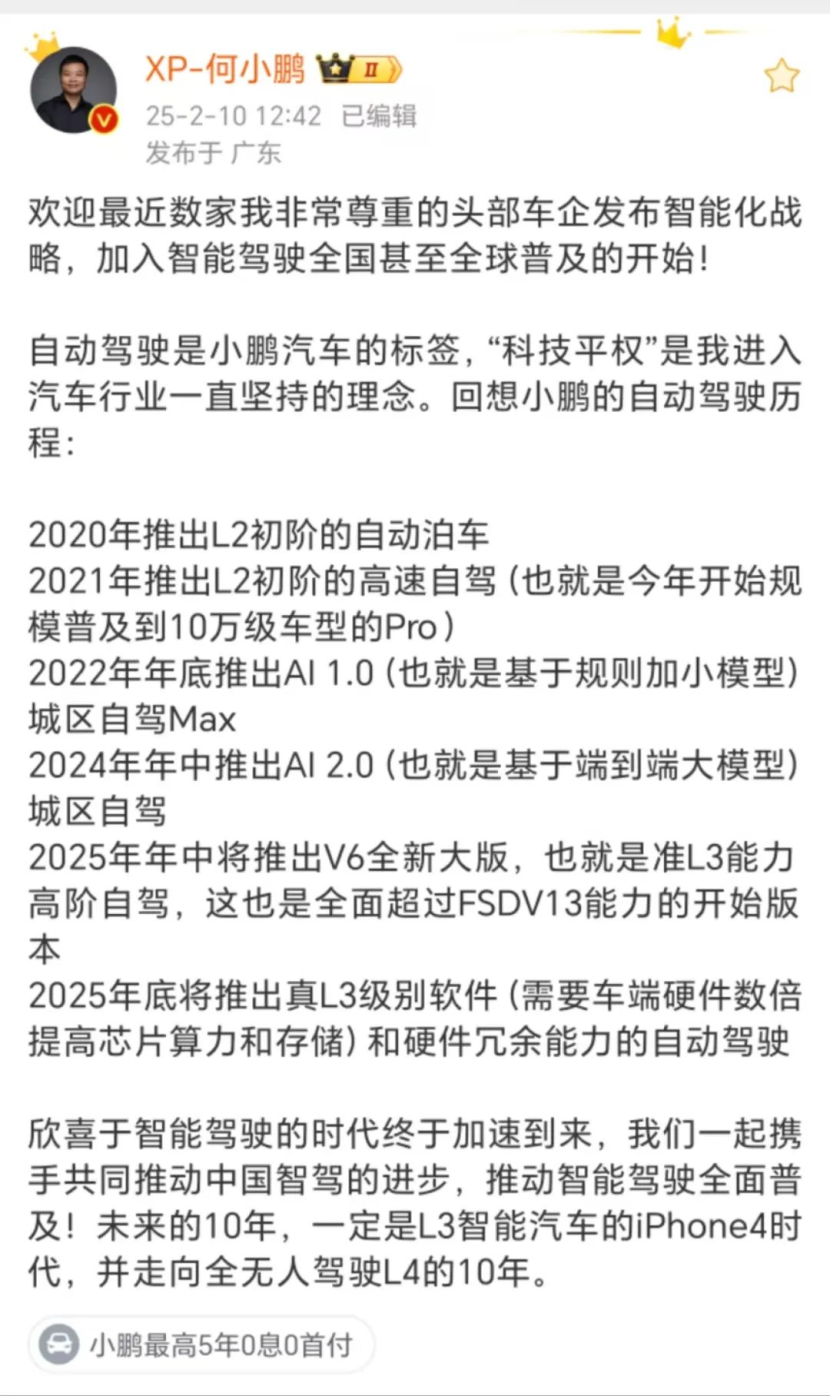 XP-何小鹏 II
25-2-10 12:42 已编辑
发布于 广东

欢迎最近数家我非常尊重的头部车企发布智能化战略，加入智能驾驶全国甚至全球普及的开始！

自动驾驶是小鹏汽车的标签，“科技平权”是我进入汽车行业一直坚持的理念。回想小鹏的自动驾驶历程：

2020年推出L2初阶的自动泊车
2021年推出L2初阶的高速自驾（也就是今年开始规模普及到10万级车型的Pro）
2022年年底推出AI 1.0（也就是基于规则加小模型）城区自驾Max
2024年年中推出AI 2.0（也就是基于端到端大模型）城区自驾
2025年年中将推出V6全新大版，也就是准L3能力高阶自驾，这也是全面超过FSDV13能力的开始版本
2025年底将推出真L3级别软件（需要车端硬件数倍提高芯片算力和存储）和硬件冗余能力的自动驾驶

欣喜于智能驾驶的时代终于加速到来，我们一起携手共同推动中国智驾的进步，推动智能驾驶全面普及！未来的10年，一定是L3智能汽车的iPhone4时代，并走向全无人驾驶L4的10年。

小鹏最高5年0息0首付